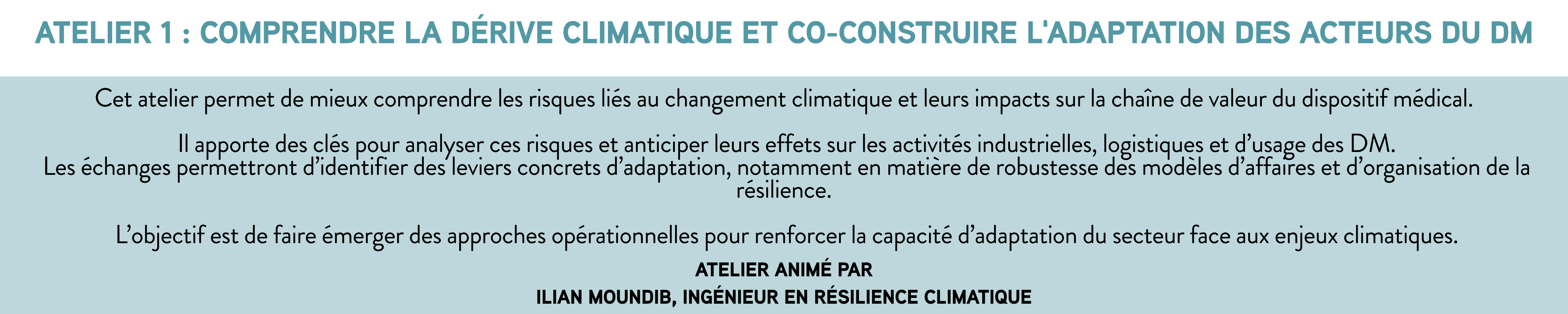 ATELIER 1 : COMPRENDRE LA DÉRIVE CLIMATIQUE ET CO-CONSTRUIRE L'ADAPTATION DES ACTEURS DU DM

Cet atelier permet de mieux comprendre les risques liés au changement climatique et leurs impacts sur la chaîne de valeur du dispositif médical.

Il apporte des clés pour analyser ces risques et anticiper leurs effets sur les activités industrielles, logistiques et d'usage des DM.
Les échanges permettront d'identifier des leviers concrets d'adaptation, notamment en matière de robustesse des modèles d'affaires et d'organisation de la résilience.

L'objectif est de faire émerger des approches opérationnelles pour renforcer la capacité d'adaptation du secteur face aux enjeux climatiques.

ATELIER ANIMÉ PAR
ILIAN MOUNDIB, INGÉNIEUR EN RÉSILIENCE CLIMATIQUE